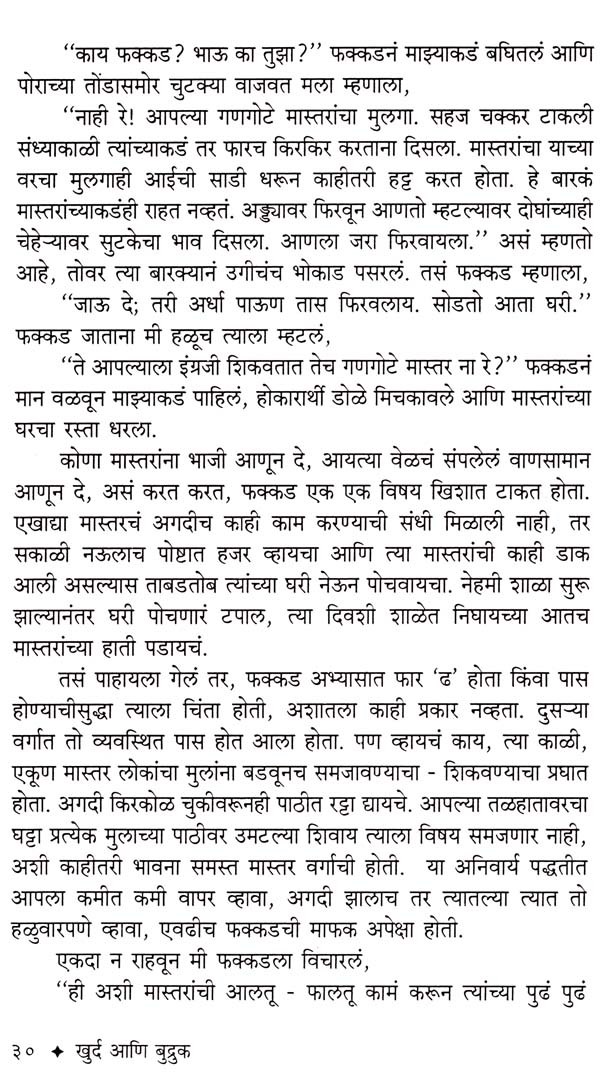 "काय फक्कड? भाऊ का तुझा?" फक्कडनं माझ्याकडं बघितलं आणि पोराच्या तोंडासमोर चुटक्या वाजवत मला म्हणाला,

"नाही रे! आपल्या गणगोटे मास्तरांचा मुलगा. सहज चक्कर टाकली संध्याकाळी त्यांच्याकडं तर फारच किरकिर करताना दिसला. मास्तरांचा याच्या वरचा मुलगाही आईची साडी धरून काहीतरी हट्ट करत होता. हे बारकं मास्तरांच्याकडंही राहत नव्हतं. अड्ड्यावर फिरवून आणतो म्हटल्यावर दोघांच्याही चेहेऱ्यावर सुटकेचा भाव दिसला. आणला जरा फिरवायला." असं म्हणतो आहे, तोवर त्या बारक्यानं उगीचंच भोकाड पसरलं. तसं फक्कड म्हणाला,

"जाऊ दे; तरी अर्धा पाऊण तास फिरवलाय. सोडतो आता घरी." फक्कड जाताना मी हळूच त्याला म्हटलं,

"ते आपल्याला इंग्रजी शिकवतात तेच गणगोटे मास्तर ना रे?" फक्कडनं मान वळवून माझ्याकडं पाहिलं, होकारार्थी डोळे मिचकावले आणि मास्तरांच्या घरचा रस्ता धरला.

कोणा मास्तरांना भाजी आणून दे, आयत्या वेळचं संपलेलं वाणसामान आणून दे, असं करत करत, फक्कड एक एक विषय खिशात टाकत होता. एखाद्या मास्तरचं अगदीच काही काम करण्याची संधी मिळाली नाही, तर सकाळी नऊलाच पोष्टात हजर व्हायचा आणि त्या मास्तरांची काही डाक आली असल्यास ताबडतोब त्यांच्या घरी नेऊन पोचवायचा. नेहमी शाळा सुरू झाल्यानंतर घरी पोचणारं टपाल, त्या दिवशी शाळेत निघायच्या आतच मास्तरांच्या हाती पडायचं.

तसं पाहायला गेलं तर, फक्कड अभ्यासात फार 'ढ' होता किंवा पास होण्याचीसुद्धा त्याला चिंता होती, अशातला काही प्रकार नव्हता. दुसऱ्या वर्गात तो व्यवस्थित पास होत आला होता. पण व्हायचं काय, त्या काळी, एकूण मास्तर लोकांचा मुलांना बडवूनच समजावण्याचा - शिकवण्याचा प्रघात होता. अगदी किरकोळ चुकीवरूनही पाठीत रट्टा द्यायचे. आपल्या तळहातावरचा घट्टा प्रत्येक मुलाच्या पाठीवर उमटल्या शिवाय त्याला विषय समजणार नाही, अशी काहीतरी भावना समस्त मास्तर वर्गाची होती. या अनिवार्य पद्धतीत आपला कमीत कमी वापर व्हावा, अगदी झालाच तर त्यातल्या त्यात तो हळुवारपणे व्हावा, एवढीच फक्कडची माफक अपेक्षा होती.

एकदा न राहवून मी फक्कडला विचारलं,

"ही अशी मास्तरांची आलतू - फालतू कामं करून त्यांच्या पुढं पुढं

३० ✦ खुर्द आणि बुद्रुक